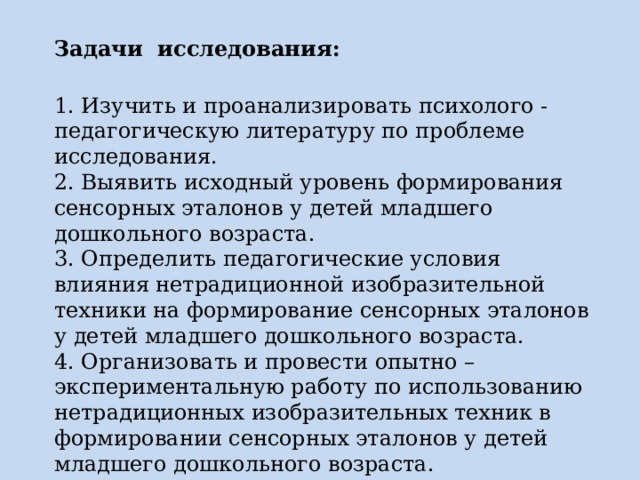 Задачи исследования:

1. Изучить и проанализировать психолого - педагогическую литературу по проблеме исследования.
2. Выявить исходный уровень формирования сенсорных эталонов у детей младшего дошкольного возраста.
3. Определить педагогические условия влияния нетрадиционной изобразительной техники на формирование сенсорных эталонов у детей младшего дошкольного возраста.
4. Организовать и провести опытно – экспериментальную работу по использованию нетрадиционных изобразительных техник в формировании сенсорных эталонов у детей младшего дошкольного возраста.